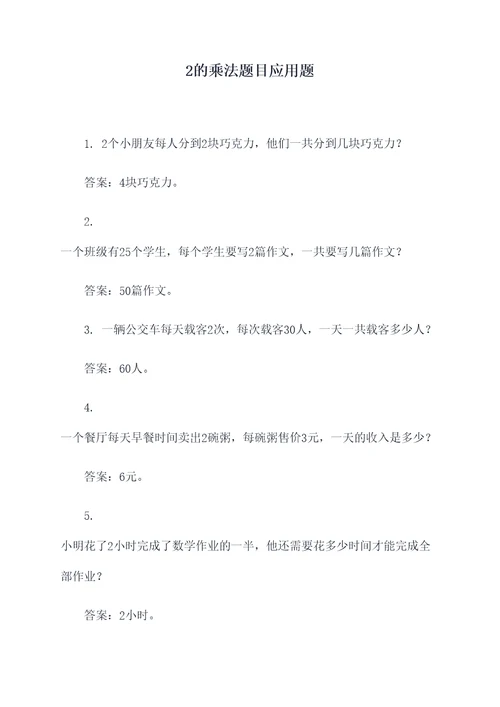 2的乘法题目应用题

1. 2个小朋友每人分到2块巧克力，他们一共分到几块巧克力？

答案：4块巧克力。

2.
一个班级有25个学生，每个学生要写2篇作文，一共要写几篇作文？

答案：50篇作文。

3. 一辆公交车每天载客2次，每次载客30人，一天一共载客多少人？

答案：60人。

4.
一个餐厅每天早餐时间卖出2碗粥，每碗粥售价3元，一天的收入是多少？

答案：6元。

5.
小明花了2小时完成了数学作业的一半，他还需要花多少时间才能完成全部作业？

答案：2小时。